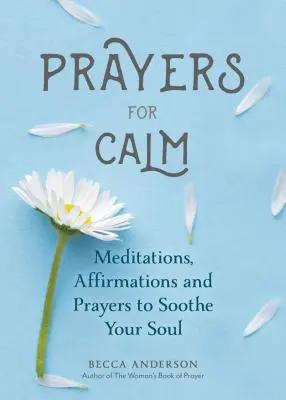 PRAYERS
FOR
CALM

Meditations, Affirmations and Prayers to Soothe Your Soul

BECCA ANDERSON
Author of The Woman's Book of Prayer